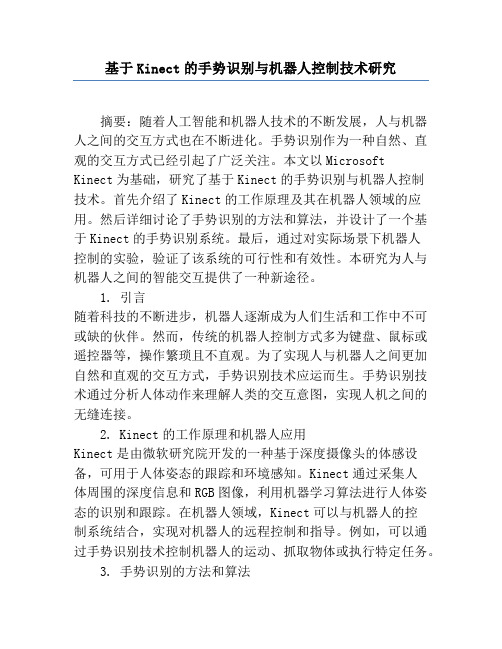 基于 Kinect 的手势识别与机器人控制技术研究

摘要：随着人工智能和机器人技术的不断发展，人与机器人之间的交互方式也在不断进化。手势识别作为一种自然、直观的交互方式已经引起了广泛关注。本文以 Microsoft Kinect 为基础，研究了基于 Kinect 的手势识别与机器人控制技术。首先介绍了 Kinect 的工作原理及其在机器人领域的应用。然后详细讨论了手势识别的方法和算法，并设计了一个基于 Kinect 的手势识别系统。最后，通过对实际场景下机器人控制的实验，验证了该系统的可行性和有效性。本研究为人与机器人之间的智能交互提供了一种新途径。

1. 引言

随着科技的不断进步，机器人逐渐成为人们生活和工作中不可或缺的伙伴。然而，传统的机器人控制方式多为键盘、鼠标或遥控器等，操作繁琐且不直观。为了实现人与机器人之间更加自然和直观的交互方式，手势识别技术应运而生。手势识别技术通过分析人体动作来理解人类的交互意图，实现人机之间的无缝连接。

2. Kinect 的工作原理和机器人应用

Kinect 是由微软研究院开发的一种基于深度摄像头的体感设备，可用于人体姿态的跟踪和环境感知。Kinect 通过采集人体周围的深度信息和 RGB 图像，利用机器学习算法进行人体姿态的识别和跟踪。在机器人领域，Kinect 可以与机器人的控制系统结合，实现对机器人的远程控制和指导。例如，可以通过手势识别技术控制机器人的运动、抓取物体或执行特定任务。

3. 手势识别的方法和算法